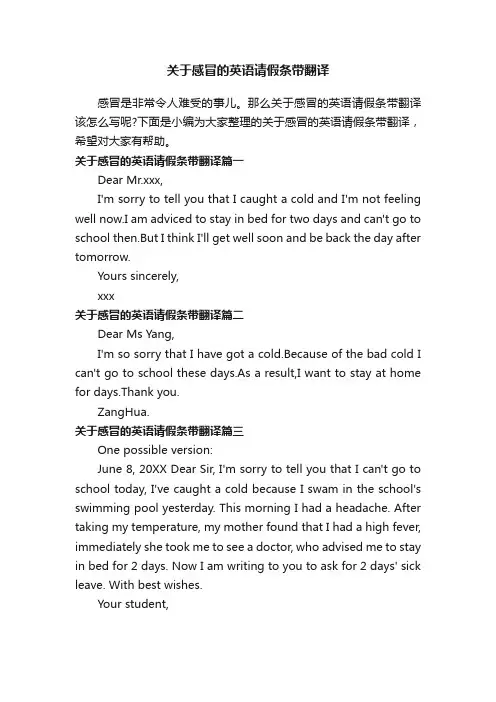 关于感冒的英语请假条带翻译

感冒是非常令人难受的事儿。那么关于感冒的英语请假条带翻译该怎么写呢?下面是小编为大家整理的关于感冒的英语请假条带翻译，希望对大家有帮助。

关于感冒的英语请假条带翻译篇一

Dear Mr.xxx,

I'm sorry to tell you that I caught a cold and I'm not feeling well now.I am adviced to stay in bed for two days and can't go to school then.But I think I'll get well soon and be back the day after tomorrow.

Yours sincerely,

xxx

关于感冒的英语请假条带翻译篇二

Dear Ms Yang,

I'm so sorry that I have got a cold.Because of the bad cold I can't go to school these days.As a result,I want to stay at home for days.Thank you.

ZangHua.

关于感冒的英语请假条带翻译篇三

One possible version:

June 8, 20XX Dear Sir, I'm sorry to tell you that I can't go to school today, I've caught a cold because I swam in the school's swimming pool yesterday. This morning I had a headache. After taking my temperature, my mother found that I had a high fever, immediately she took me to see a doctor, who advised me to stay in bed for 2 days. Now I am writing to you to ask for 2 days' sick leave. With best wishes.

Your student,